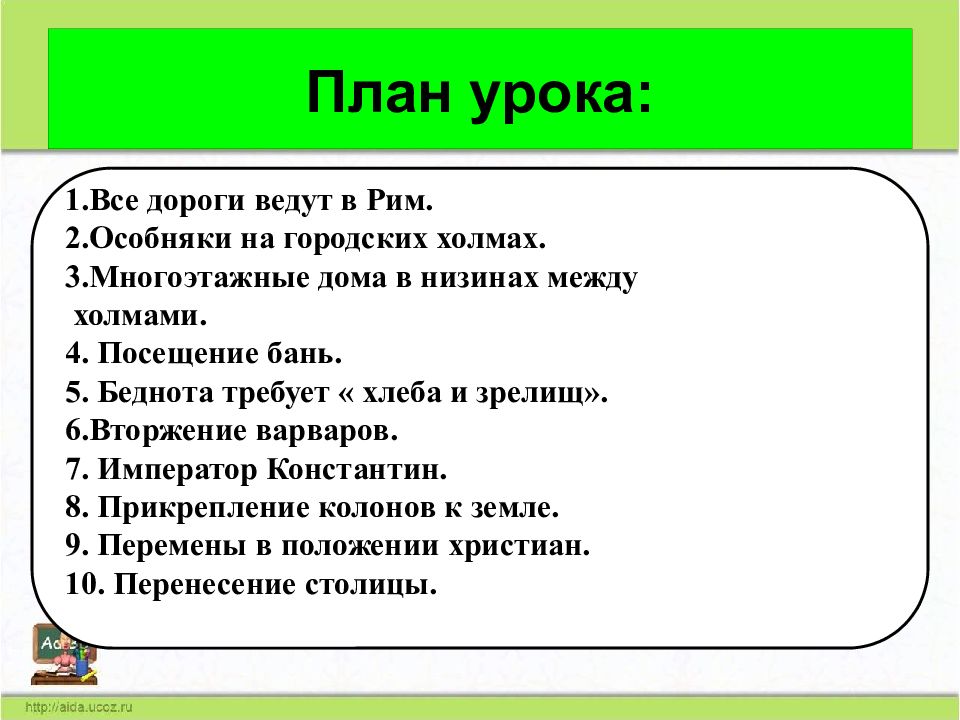 План урока:

1.Все дороги ведут в Рим.
2.Особняки на городских холмах.
3.Многоэтажные дома в низинах между холмами.
4. Посещение бань.
5. Беднота требует « хлеба и зрелищ».
6.Вторжение варваров.
7. Император Константин.
8. Прикрепление колонов к земле.
9. Перемены в положении христиан.
10. Перенесение столицы.

http://aida.ucoz.ru